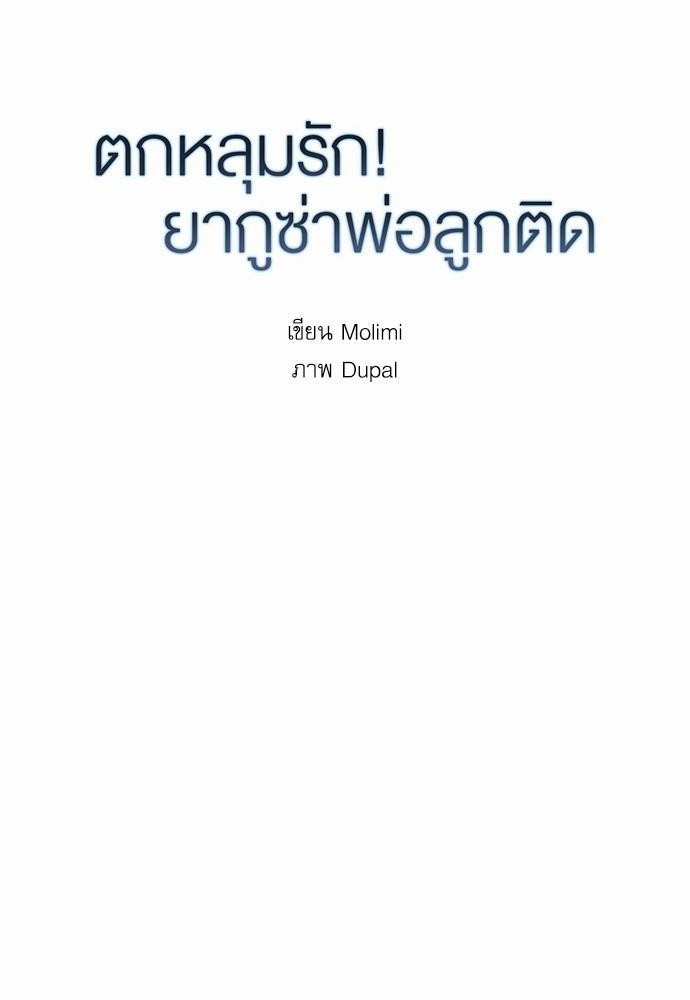 ตกหลุมรัก!
ยากูซ่าพ่อลูกติด

เขียน Molimi
ภาพ Dupal